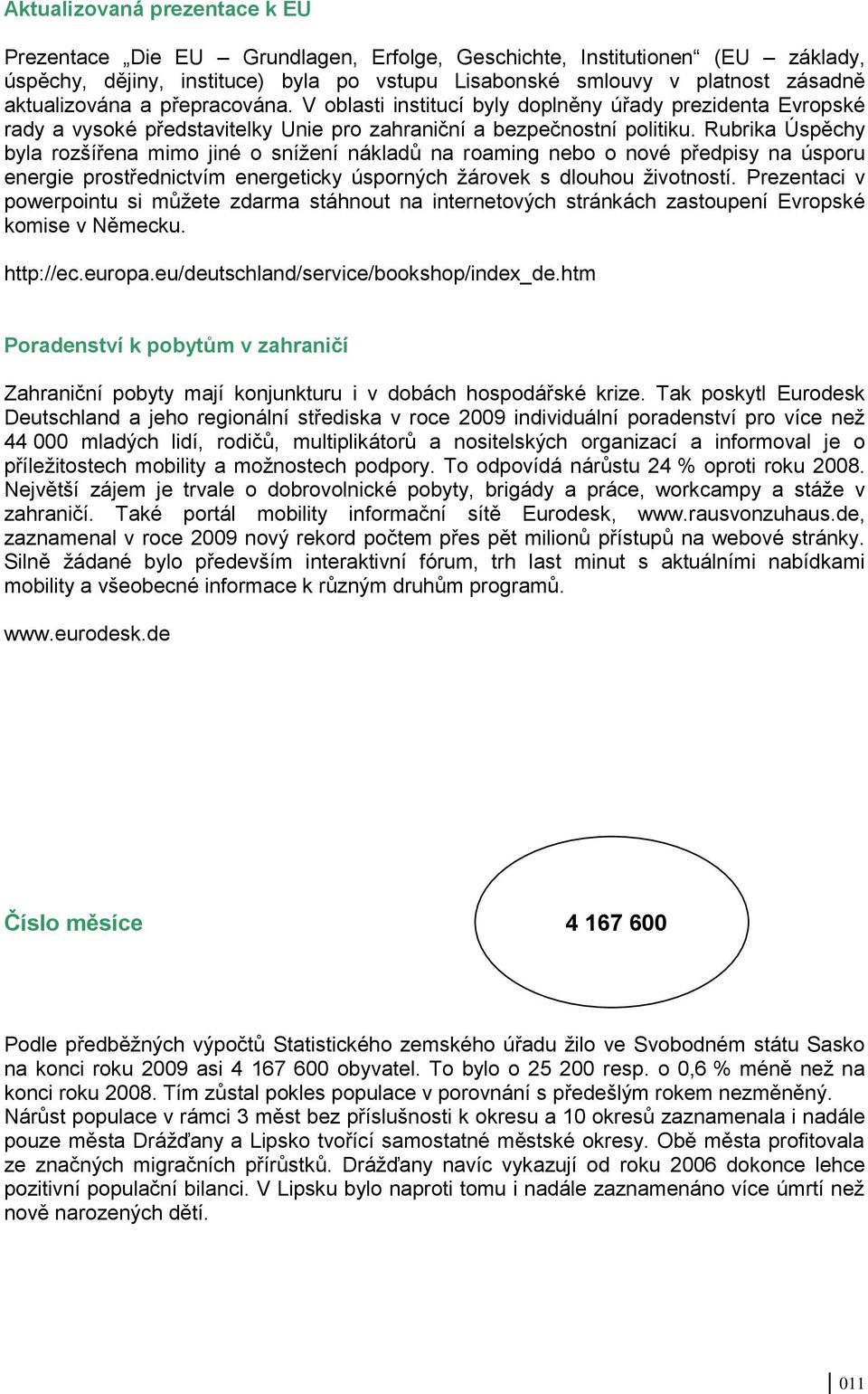 Aktualizovaná prezentace k EU

Prezentace „Die EU – Grundlagen, Erfolge, Geschichte, Institutionen“ (EU – základy, úspěchy, dějiny, instituce) byla po vstupu Lisabonské smlouvy v platnost zásadně aktualizována a přepracována. V oblasti institucí byly doplněny úřady prezidenta Evropské rady a vysoké představitelky Unie pro zahraniční a bezpečnostní politiku. Rubrika Úspěchy byla rozšířena mimo jiné o snížení nákladů na roaming nebo o nové předpisy na úsporu energie prostřednictvím energeticky úsporných žárovek s dlouhou životností. Prezentaci v powerpointu si můžete zdarma stáhnout na internetových stránkách zastoupení Evropské komise v Německu.

http://ec.europa.eu/deutschland/service/bookshop/index_de.htm

Poradenství k pobytům v zahraničí

Zahraniční pobyty mají konjunkturu i v dobách hospodářské krize. Tak poskytl Eurodesk Deutschland a jeho regionální střediska v roce 2009 individuální poradenství pro více než 44 000 mladých lidí, rodičů, multiplikátorů a nositelských organizací a informoval je o příležitostech mobility a možnostech podpory. To odpovídá nárůstu 24 % oproti roku 2008. Největší zájem je trvale o dobrovolnické pobyty, brigády a práce, workcampy a stáže v zahraničí. Také portál mobility informační sítě Eurodesk, www.rausvonzuhaus.de, zaznamenal v roce 2009 nový rekord počtem přes pět milionů přístupů na webové stránky. Silně žádané bylo především interaktivní fórum, trh last minut s aktuálními nabídkami mobility a všeobecné informace k různým druhům programů.

www.eurodesk.de

Číslo měsíce

4 167 600

Podle předběžných výpočtů Statistického zemského úřadu žilo ve Svobodném státu Sasko na konci roku 2009 asi 4 167 600 obyvatel. To bylo o 25 200 resp. o 0,6 % méně než na konci roku 2008. Tím zůstal pokles populace v porovnání s předešlým rokem nezměněný. Nárůst populace v rámci 3 měst bez příslušnosti k okresu a 10 okresů zaznamenala i nadále pouze města Drážďany a Lipsko tvořící samostatné městské okresy. Obě města profitovala ze značných migračních přírůstků. Drážďany navíc vykazují od roku 2006 dokonce lehce pozitivní populační bilanci. V Lipsku bylo naproti tomu i nadále zaznamenáno více úmrtí než nově narozených dětí.

011